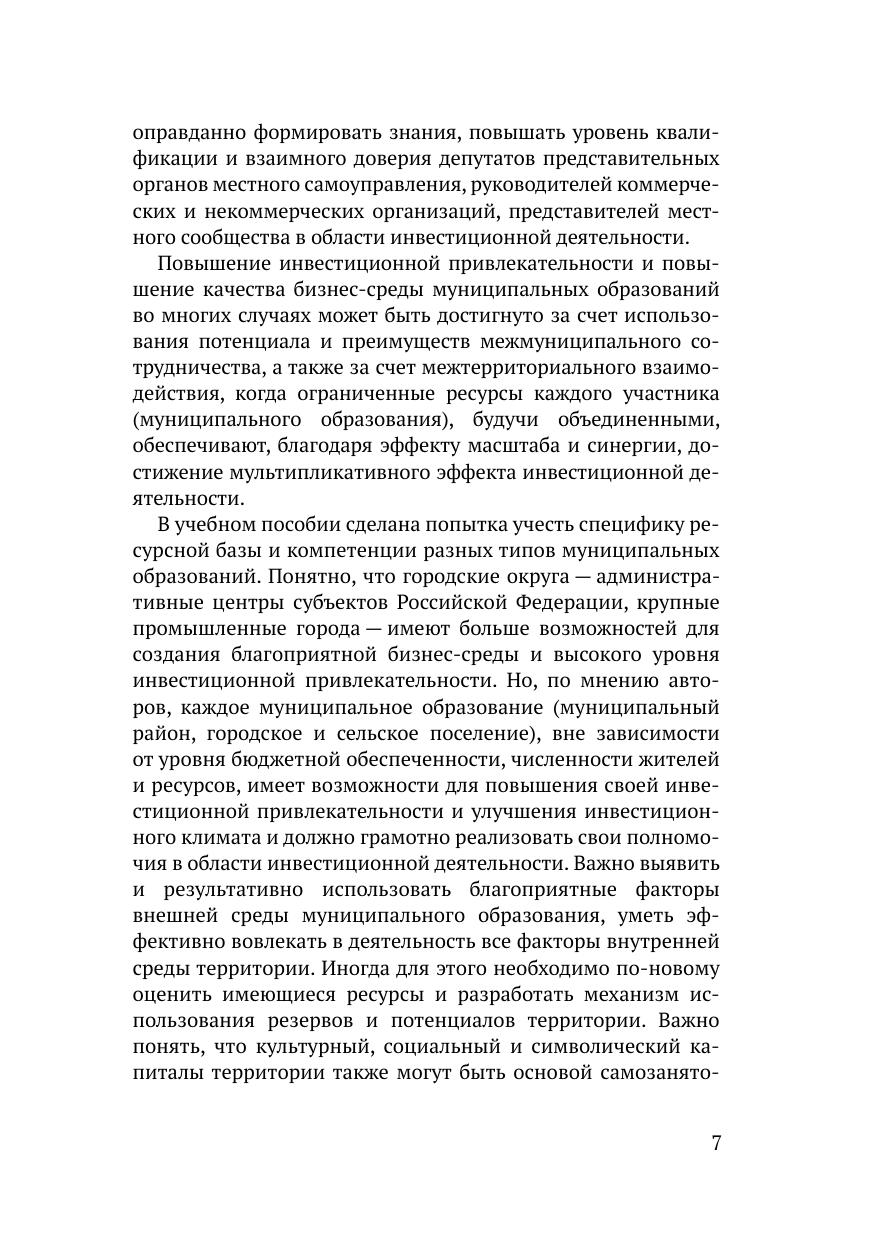 оправданно формировать знания, повышать уровень квалификации и взаимного доверия депутатов представительных органов местного самоуправления, руководителей коммерческих и некоммерческих организаций, представителей местного сообщества в области инвестиционной деятельности.

Повышение инвестиционной привлекательности и повышение качества бизнес-среды муниципальных образований во многих случаях может быть достигнуто за счет использования потенциала и преимуществ межмуниципального сотрудничества, а также за счет межтерриториального взаимодействия, когда ограниченные ресурсы каждого участника (муниципального образования), будучи объединенными, обеспечивают, благодаря эффекту масштаба и синергии, достижение мультипликативного эффекта инвестиционной деятельности.

В учебном пособии сделана попытка учесть специфику ресурсной базы и компетенции разных типов муниципальных образований. Понятно, что городские округа — административные центры субъектов Российской Федерации, крупные промышленные города — имеют больше возможностей для создания благоприятной бизнес-среды и высокого уровня инвестиционной привлекательности. Но, по мнению авторов, каждое муниципальное образование (муниципальный район, городское и сельское поселение), вне зависимости от уровня бюджетной обеспеченности, численности жителей и ресурсов, имеет возможности для повышения своей инвестиционной привлекательности и улучшения инвестиционного климата и должно грамотно реализовать свои полномочия в области инвестиционной деятельности. Важно выявить и результативно использовать благоприятные факторы внешней среды муниципального образования, уметь эффективно вовлекать в деятельность все факторы внутренней среды территории. Иногда для этого необходимо по-новому оценить имеющиеся ресурсы и разработать механизм использования резервов и потенциалов территории. Важно понять, что культурный, социальный и символический капиталы территории также могут быть основой самозанято-

7